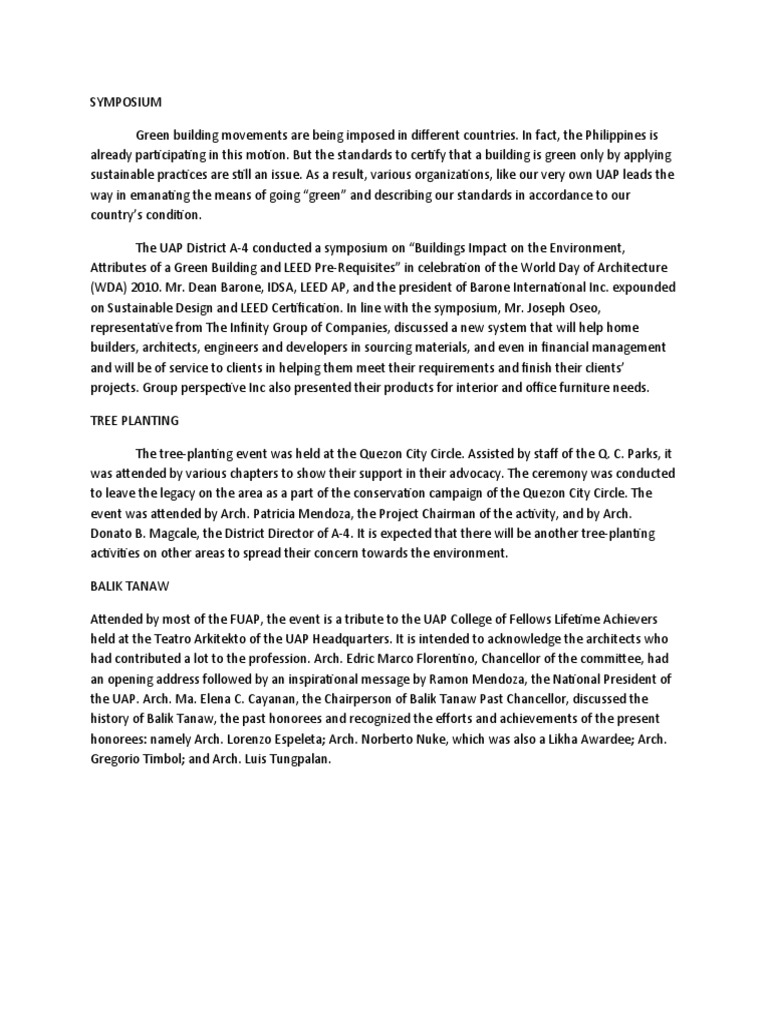 SYMPOSIUM

Green building movements are being imposed in different countries. In fact, the Philippines is already participating in this motion. But the standards to certify that a building is green only by applying sustainable practices are still an issue. As a result, various organizations, like our very own UAP leads the way in emanating the means of going "green" and describing our standards in accordance to our country's condition.

The UAP District A-4 conducted a symposium on "Buildings Impact on the Environment, Attributes of a Green Building and LEED Pre-Requisites" in celebration of the World Day of Architecture (WDA) 2010. Mr. Dean Barone, IDSA, LEED AP, and the president of Barone International Inc. expounded on Sustainable Design and LEED Certification. In line with the symposium, Mr. Joseph Oseo, representative from The Infinity Group of Companies, discussed a new system that will help home builders, architects, engineers and developers in sourcing materials, and even in financial management and will be of service to clients in helping them meet their requirements and finish their clients' projects. Group perspective Inc also presented their products for interior and office furniture needs.

TREE PLANTING

The tree-planting event was held at the Quezon City Circle. Assisted by staff of the Q. C. Parks, it was attended by various chapters to show their support in their advocacy. The ceremony was conducted to leave the legacy on the area as a part of the conservation campaign of the Quezon City Circle. The event was attended by Arch. Patricia Mendoza, the Project Chairman of the activity, and by Arch. Donato B. Magcale, the District Director of A-4. It is expected that there will be another tree-planting activities on other areas to spread their concern towards the environment.

BALIK TANAW

Attended by most of the FUAP, the event is a tribute to the UAP College of Fellows Lifetime Achievers held at the Teatro Arkitekto of the UAP Headquarters. It is intended to acknowledge the architects who had contributed a lot to the profession. Arch. Edric Marco Florentino, Chancellor of the committee, had an opening address followed by an inspirational message by Ramon Mendoza, the National President of the UAP. Arch. Ma. Elena C. Cayanan, the Chairperson of Balik Tanaw Past Chancellor, discussed the history of Balik Tanaw, the past honorees and recognized the efforts and achievements of the present honorees: namely Arch. Lorenzo Espeleta; Arch. Norberto Nuke, which was also a Likha Awardee; Arch. Gregorio Timbol; and Arch. Luis Tungpalan.